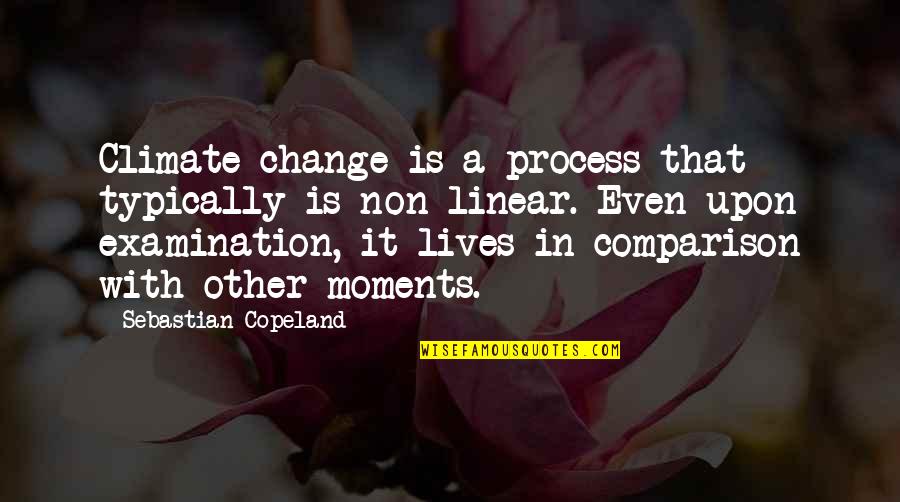 Climate change is a process that typically is non linear. Even upon examination, it lives in comparison with other moments.

Sebastian Copeland

WISEFAMOUSQUOTES.COM